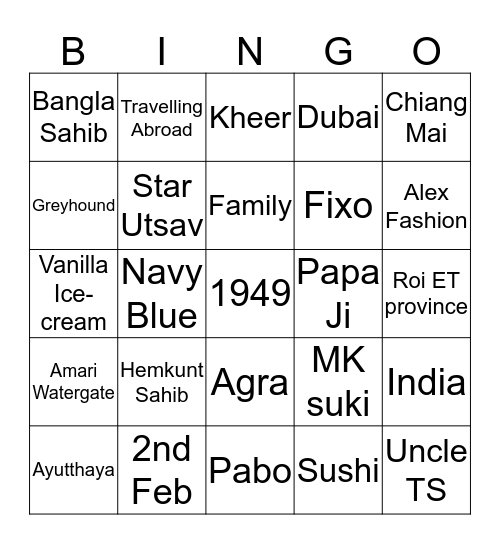 | B | I | N | G | O |
|---|---|---|---|---|
| Bangla Sahib | Travelling Abroad | Kheer | Dubai | Chiang Mai |
| Greyhound | Star Utsav | Family | Fixo | Alex Fashion |
| Vanilla Ice-cream | Navy Blue | 1949 | Papa Ji | Roi ET province |
| Amari Watergate | Hemkunt Sahib | Agra | MK suki | India |
| Ayutthaya | 2nd Feb | Pabo | Sushi | Uncle TS |